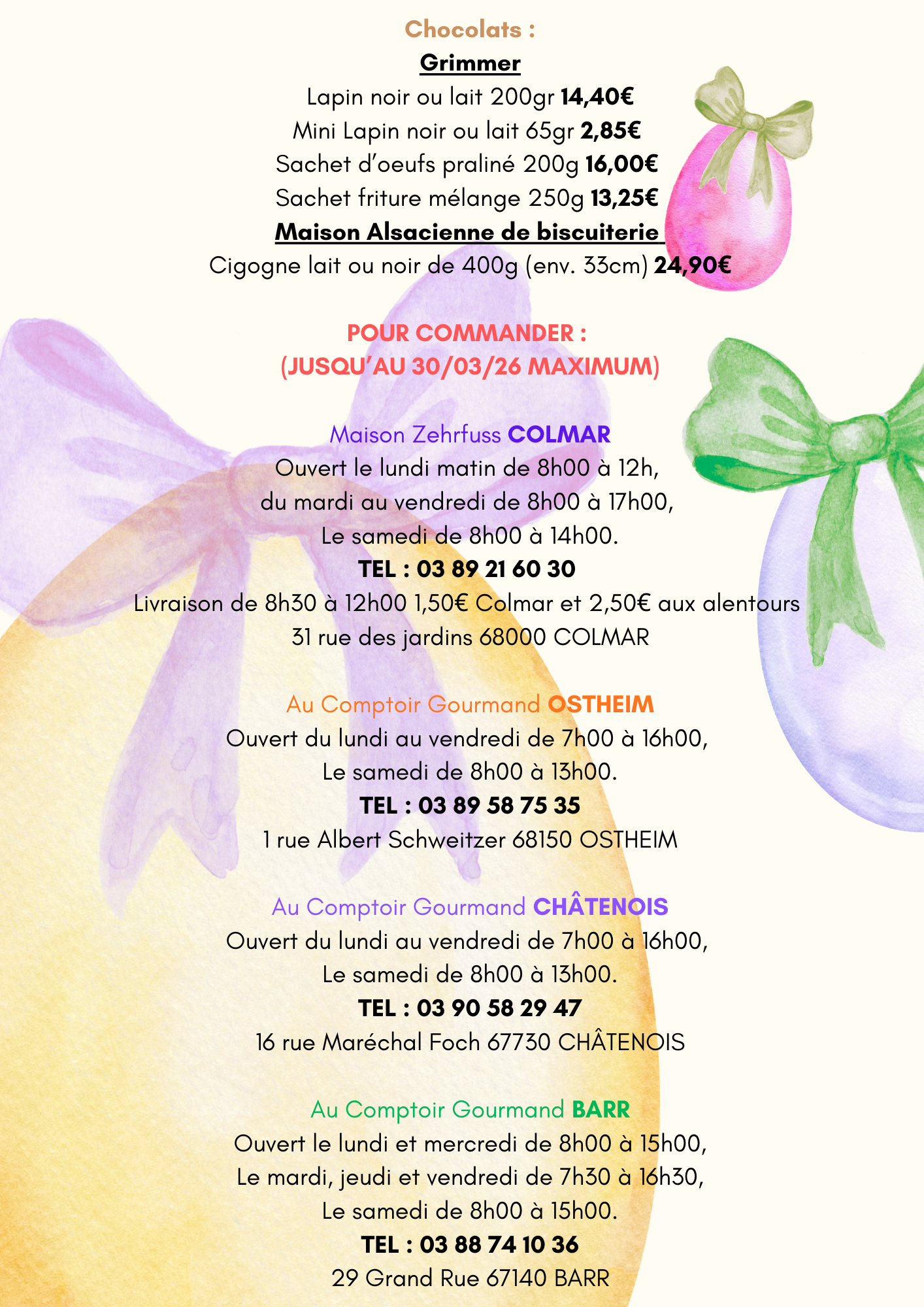 Chocolats :
Grimmer
Lapin noir ou lait 200gr 14,40€
Mini Lapin noir ou lait 65gr 2,85€
Sachet d'oeufs praliné 200g 16,00€
Sachet friture mélange 250g 13,25€
Maison Alsacienne de biscuiterie
Cigogne lait ou noir de 400g (env. 33cm) 24,90€

POUR COMMANDER :
(JUSQU'AU 30/03/26 MAXIMUM)

Maison Zehrfuss COLMAR
Ouvert le lundi matin de 8h00 à 12h,
du mardi au vendredi de 8h00 à 17h00,
Le samedi de 8h00 à 14h00.
TEL : 03 89 21 60 30
Livraison de 8h30 à 12h00 1,50€ Colmar et 2,50€ aux alentours
31 rue des jardins 68000 COLMAR

Au Comptoir Gourmand OSTHEIM
Ouvert du lundi au vendredi de 7h00 à 16h00,
Le samedi de 8h00 à 13h00.
TEL : 03 89 58 75 35
1 rue Albert Schweitzer 68150 OSTHEIM

Au Comptoir Gourmand CHÂTENOIS
Ouvert du lundi au vendredi de 7h00 à 16h00,
Le samedi de 8h00 à 13h00.
TEL : 03 90 58 29 47
16 rue Maréchal Foch 67730 CHÂTENOIS

Au Comptoir Gourmand BARR
Ouvert le lundi et mercredi de 8h00 à 15h00,
Le mardi, jeudi et vendredi de 7h30 à 16h30,
Le samedi de 8h00 à 15h00.
TEL : 03 88 74 10 36
29 Grand Rue 67140 BARR